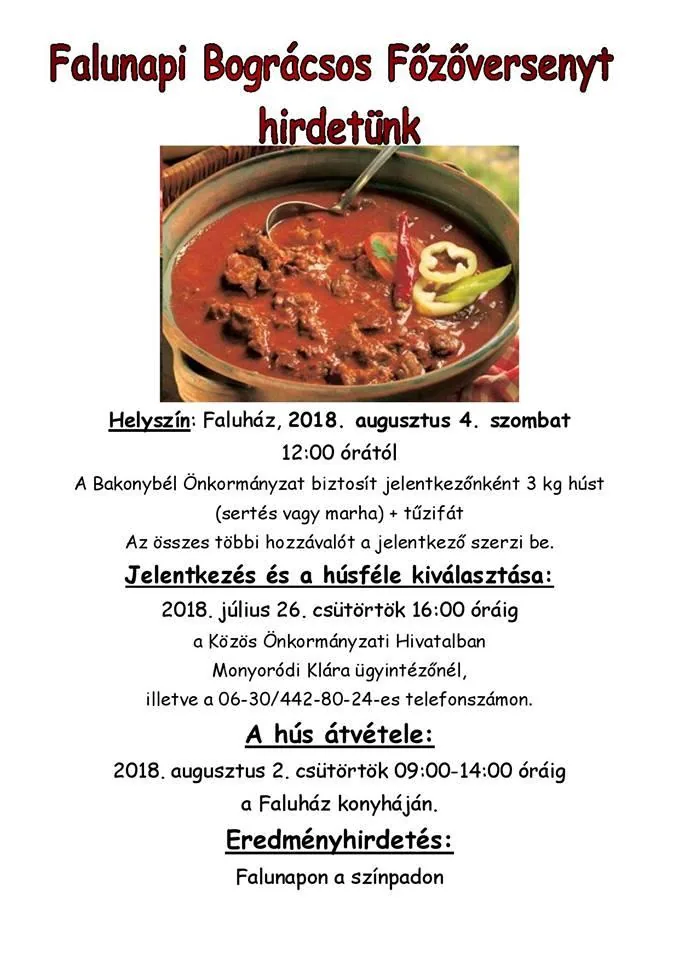 Falunapi Bográcsos Főzőversenyt hirdetünk

Helyszín: Faluház, 2018. augusztus 4. szombat
12:00 órától
A Bakonybél Önkormányzat biztosít jelentkezőnként 3 kg húst (sertés vagy marha) + tűzifát
Az összes többi hozzávalót a jelentkező szerzi be.

Jelentkezés és a húsféle kiválasztása:
2018. július 26. csütörtök 16:00 óráig
a Közös Önkormányzati Hivatalban
Monyoródi Klára ügyintézőnél,
illetve a 06-30/442-80-24-es telefonszámon.

A hús átvétele:
2018. augusztus 2. csütörtök 09:00-14:00 óráig
a Faluház konyháján.

Eredményhirdetés:
Falunapon a színpadon